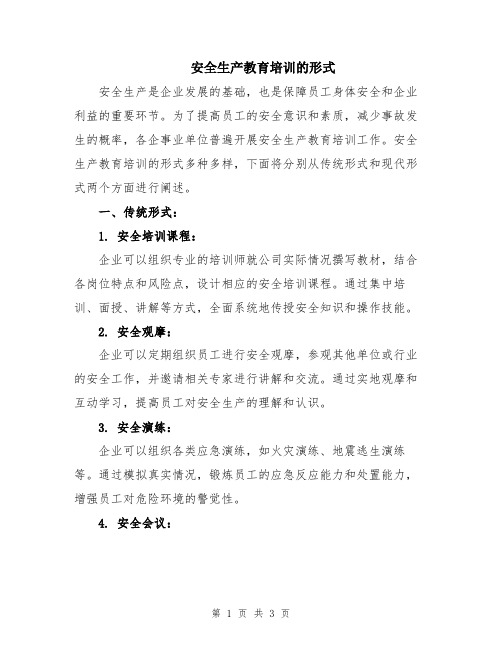 安全生产教育培训的形式

安全生产是企业发展的基础，也是保障员工身体安全和企业利益的重要环节。为了提高员工的安全意识和素质，减少事故发生的概率，各企事业单位普遍开展安全生产教育培训工作。安全生产教育培训的形式多种多样，下面将分别从传统形式和现代形式两个方面进行阐述。

一、传统形式：

1. 安全培训课程：

企业可以组织专业的培训师就公司实际情况撰写教材，结合各岗位特点和风险点，设计相应的安全培训课程。通过集中培训、面授、讲解等方式，全面系统地传授安全知识和操作技能。

2. 安全观摩：

企业可以定期组织员工进行安全观摩，参观其他单位或行业的安全工作，并邀请相关专家进行讲解和交流。通过实地观摩和互动学习，提高员工对安全生产的理解和认识。

3. 安全演练：

企业可以组织各类应急演练，如火灾演练、地震逃生演练等。通过模拟真实情况，锻炼员工的应急反应能力和处置能力，增强员工对危险环境的警觉性。

4. 安全会议：

第 1 页 共 3 页